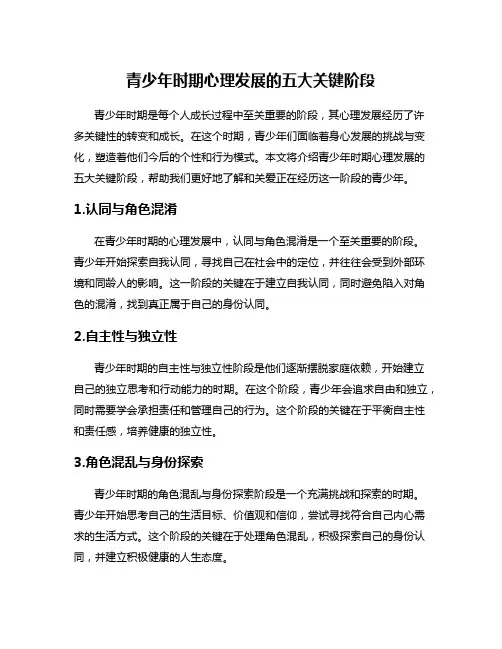 青少年时期心理发展的五大关键阶段

青少年时期是每个人成长过程中至关重要的阶段，其心理发展经历了许多关键性的转变和成长。在这个时期，青少年们面临着身心发展的挑战与变化，塑造着他们今后的个性和行为模式。本文将介绍青少年时期心理发展的五大关键阶段，帮助我们更好地了解和关爱正在经历这一阶段的青少年。

1.认同与角色混淆

在青少年时期的心理发展中，认同与角色混淆是一个至关重要的阶段。青少年开始探索自我认同，寻找自己在社会中的定位，并往往会受到外部环境和同龄人的影响。这一阶段的关键在于建立自我认同，同时避免陷入对角色的混淆，找到真正属于自己的身份认同。

2.自主性与独立性

青少年时期的自主性与独立性阶段是他们逐渐摆脱家庭依赖，开始建立自己的独立思考和行动能力的时期。在这个阶段，青少年会追求自由和独立，同时需要学会承担责任和管理自己的行为。这个阶段的关键在于平衡自主性和责任感，培养健康的独立性。

3.角色混乱与身份探索

青少年时期的角色混乱与身份探索阶段是一个充满挑战和探索的时期。青少年开始思考自己的生活目标、价值观和信仰，尝试寻找符合自己内心需求的生活方式。这个阶段的关键在于处理角色混乱，积极探索自己的身份认同，并建立积极健康的人生态度。